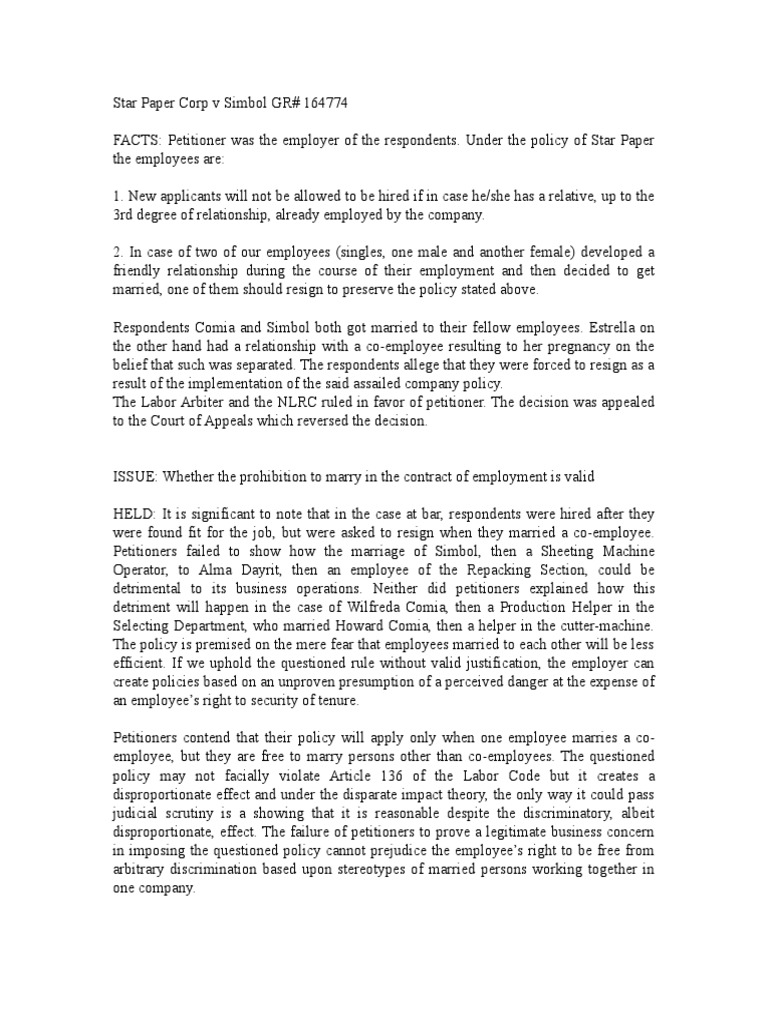 Star Paper Corp v Simbol GR# 164774

FACTS: Petitioner was the employer of the respondents. Under the policy of Star Paper the employees are:

1. New applicants will not be allowed to be hired if in case he/she has a relative, up to the 3rd degree of relationship, already employed by the company.

2. In case of two of our employees (singles, one male and another female) developed a friendly relationship during the course of their employment and then decided to get married, one of them should resign to preserve the policy stated above.

Respondents Comia and Simbol both got married to their fellow employees. Estrella on the other hand had a relationship with a co-employee resulting to her pregnancy on the belief that such was separated. The respondents allege that they were forced to resign as a result of the implementation of the said assailed company policy.
The Labor Arbiter and the NLRC ruled in favor of petitioner. The decision was appealed to the Court of Appeals which reversed the decision.

ISSUE: Whether the prohibition to marry in the contract of employment is valid

HELD: It is significant to note that in the case at bar, respondents were hired after they were found fit for the job, but were asked to resign when they married a co-employee. Petitioners failed to show how the marriage of Simbol, then a Sheeting Machine Operator, to Alma Dayrit, then an employee of the Repacking Section, could be detrimental to its business operations. Neither did petitioners explained how this detriment will happen in the case of Wilfreda Comia, then a Production Helper in the Selecting Department, who married Howard Comia, then a helper in the cutter-machine. The policy is premised on the mere fear that employees married to each other will be less efficient. If we uphold the questioned rule without valid justification, the employer can create policies based on an unproven presumption of a perceived danger at the expense of an employee's right to security of tenure.

Petitioners contend that their policy will apply only when one employee marries a co-employee, but they are free to marry persons other than co-employees. The questioned policy may not facially violate Article 136 of the Labor Code but it creates a disproportionate effect and under the disparate impact theory, the only way it could pass judicial scrutiny is a showing that it is reasonable despite the discriminatory, albeit disproportionate, effect. The failure of petitioners to prove a legitimate business concern in imposing the questioned policy cannot prejudice the employee's right to be free from arbitrary discrimination based upon stereotypes of married persons working together in one company.